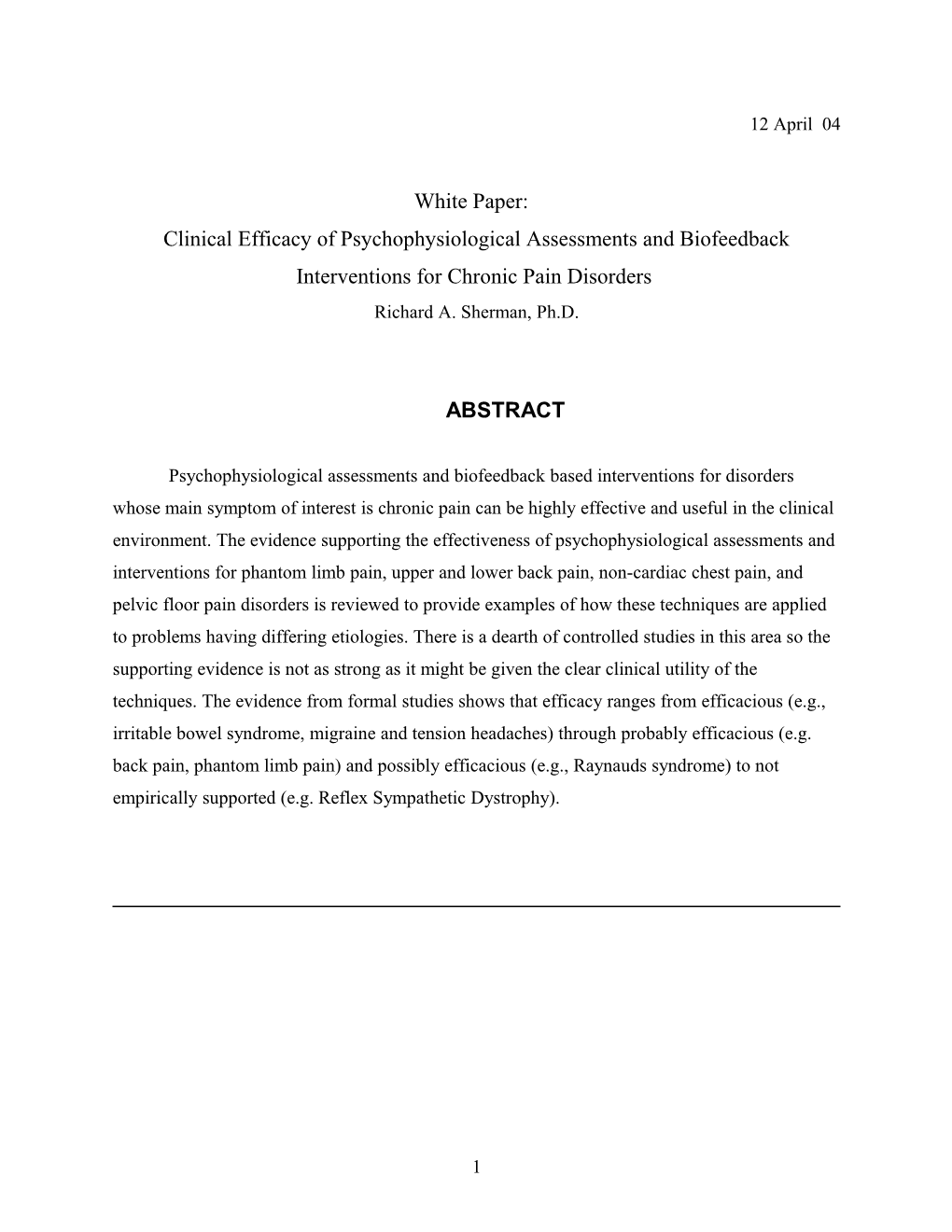 12 April 04

White Paper:
Clinical Efficacy of Psychophysiological Assessments and Biofeedback Interventions for Chronic Pain Disorders
Richard A. Sherman, Ph.D.

ABSTRACT

Psychophysiological assessments and biofeedback based interventions for disorders whose main symptom of interest is chronic pain can be highly effective and useful in the clinical environment. The evidence supporting the effectiveness of psychophysiological assessments and interventions for phantom limb pain, upper and lower back pain, non-cardiac chest pain, and pelvic floor pain disorders is reviewed to provide examples of how these techniques are applied to problems having differing etiologies. There is a dearth of controlled studies in this area so the supporting evidence is not as strong as it might be given the clear clinical utility of the techniques. The evidence from formal studies shows that efficacy ranges from efficacious (e.g., irritable bowel syndrome, migraine and tension headaches) through probably efficacious (e.g. back pain, phantom limb pain) and possibly efficacious (e.g., Raynauds syndrome) to not empirically supported (e.g. Reflex Sympathetic Dystrophy).

1